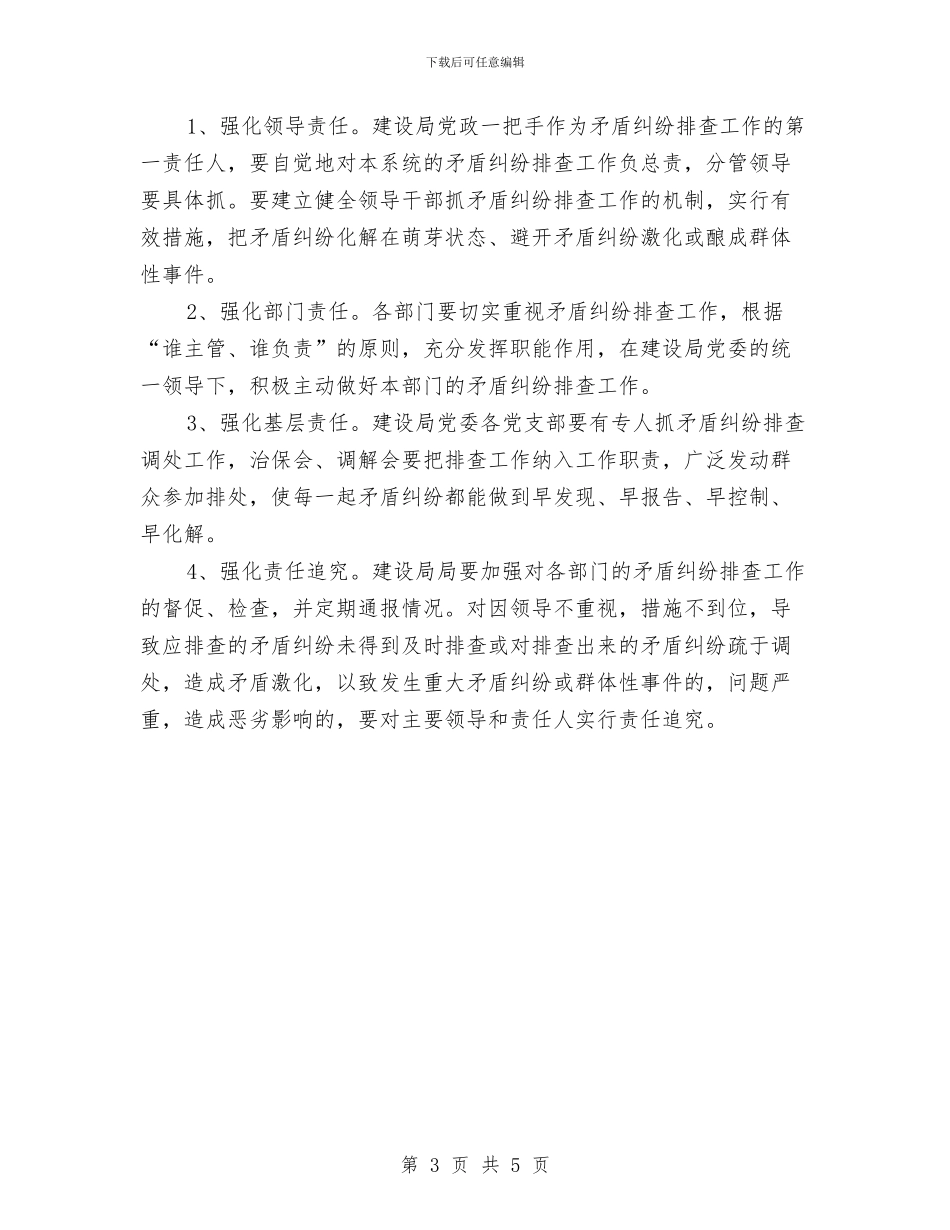 下载后可任意编辑

1、强化领导责任。建设局党政一把手作为矛盾纠纷排查工作的第一责任人，要自觉地对本系统的矛盾纠纷排查工作负总责，分管领导要具体抓。要建立健全领导干部抓矛盾纠纷排查工作的机制，实行有效措施，把矛盾纠纷化解在萌芽状态、避开矛盾纠纷激化或酿成群体性事件。

2、强化部门责任。各部门要切实重视矛盾纠纷排查工作，根据“谁主管、谁负责”的原则，充分发挥职能作用，在建设局党委的统一领导下，积极主动做好本部门的矛盾纠纷排查工作。

3、强化基层责任。建设局党委各党支部要有专人抓矛盾纠纷排查调处工作，治保会、调解会要把排查工作纳入工作职责，广泛发动群众参加排处，使每一起矛盾纠纷都能做到早发现、早报告、早控制、早化解。

4、强化责任追究。建设局局要加强对各部门的矛盾纠纷排查工作的督促、检查，并定期通报情况。对因领导不重视，措施不到位，导致应排查的矛盾纠纷未得到及时排查或对排查出来的矛盾纠纷疏于调处，造成矛盾激化，以致发生重大矛盾纠纷或群体性事件的，问题严重，造成恶劣影响的，要对主要领导和责任人实行责任追究。

第 3 页 共 5 页